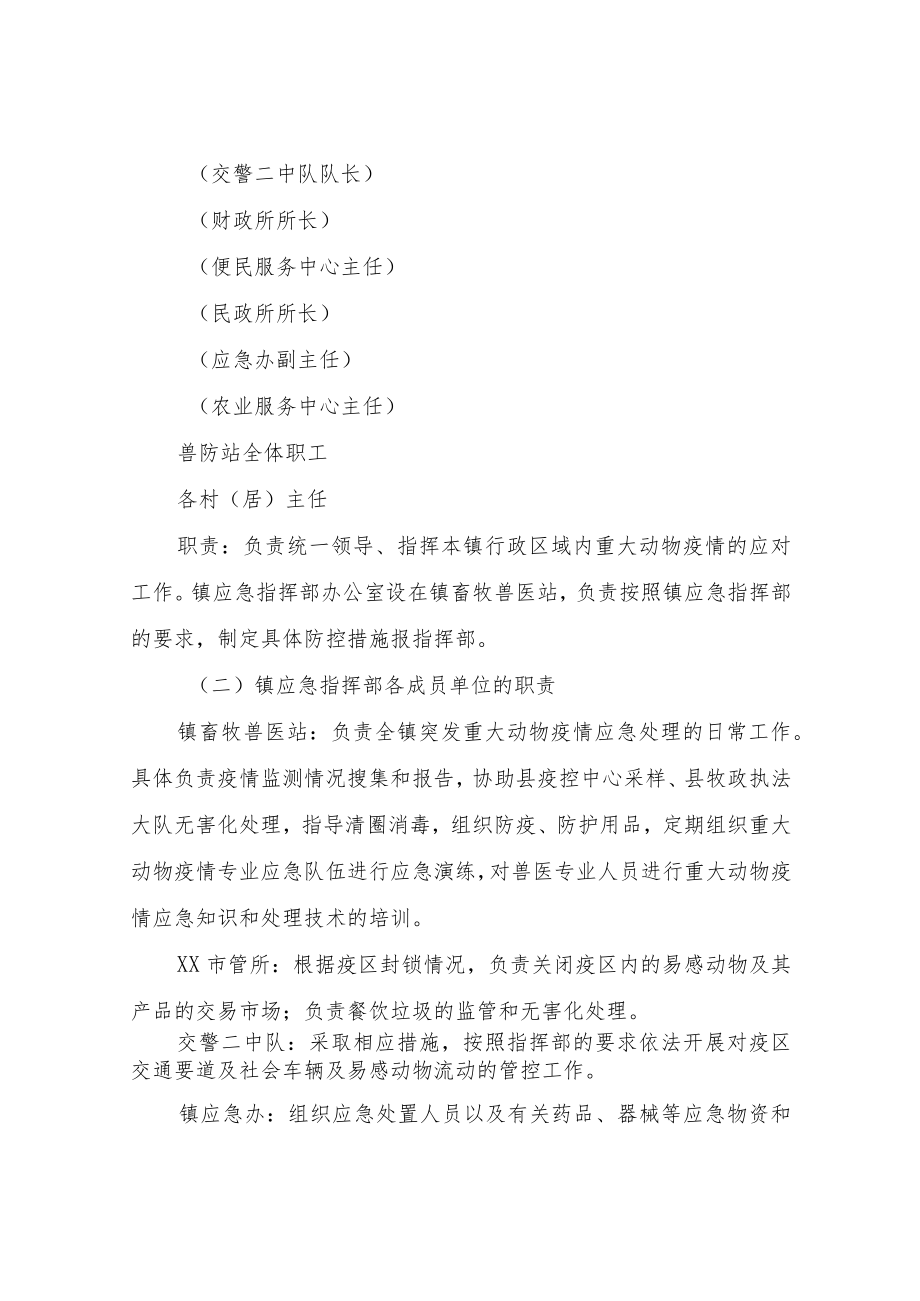 （交警二中队队长）

（财政所所长）

（便民服务中心主任）

（民政所所长）

（应急办副主任）

（农业服务中心主任）

兽防站全体职工

各村（居）主任

职责：负责统一领导、指挥本镇行政区域内重大动物疫情的应对工作。镇应急指挥部办公室设在镇畜牧兽医站，负责按照镇应急指挥部的要求，制定具体防控措施报指挥部。

（二）镇应急指挥部各成员单位的职责

镇畜牧兽医站：负责全镇突发重大动物疫情应急处理的日常工作。具体负责疫情监测情况搜集和报告，协助县疫控中心采样、县牧政执法大队无害化处理，指导清圈消毒，组织防疫、防护用品，定期组织重大动物疫情专业应急队伍进行应急演练，对兽医专业人员进行重大动物疫情应急知识和处理技术的培训。

XX市管所：根据疫区封锁情况，负责关闭疫区内的易感动物及其产品的交易市场；负责餐饮垃圾的监管和无害化处理。

交警二中队：采取相应措施，按照指挥部的要求依法开展对疫区交通要道及社会车辆及易感动物流动的管控工作。

镇应急办：组织应急处置人员以及有关药品、器械等应急物资和